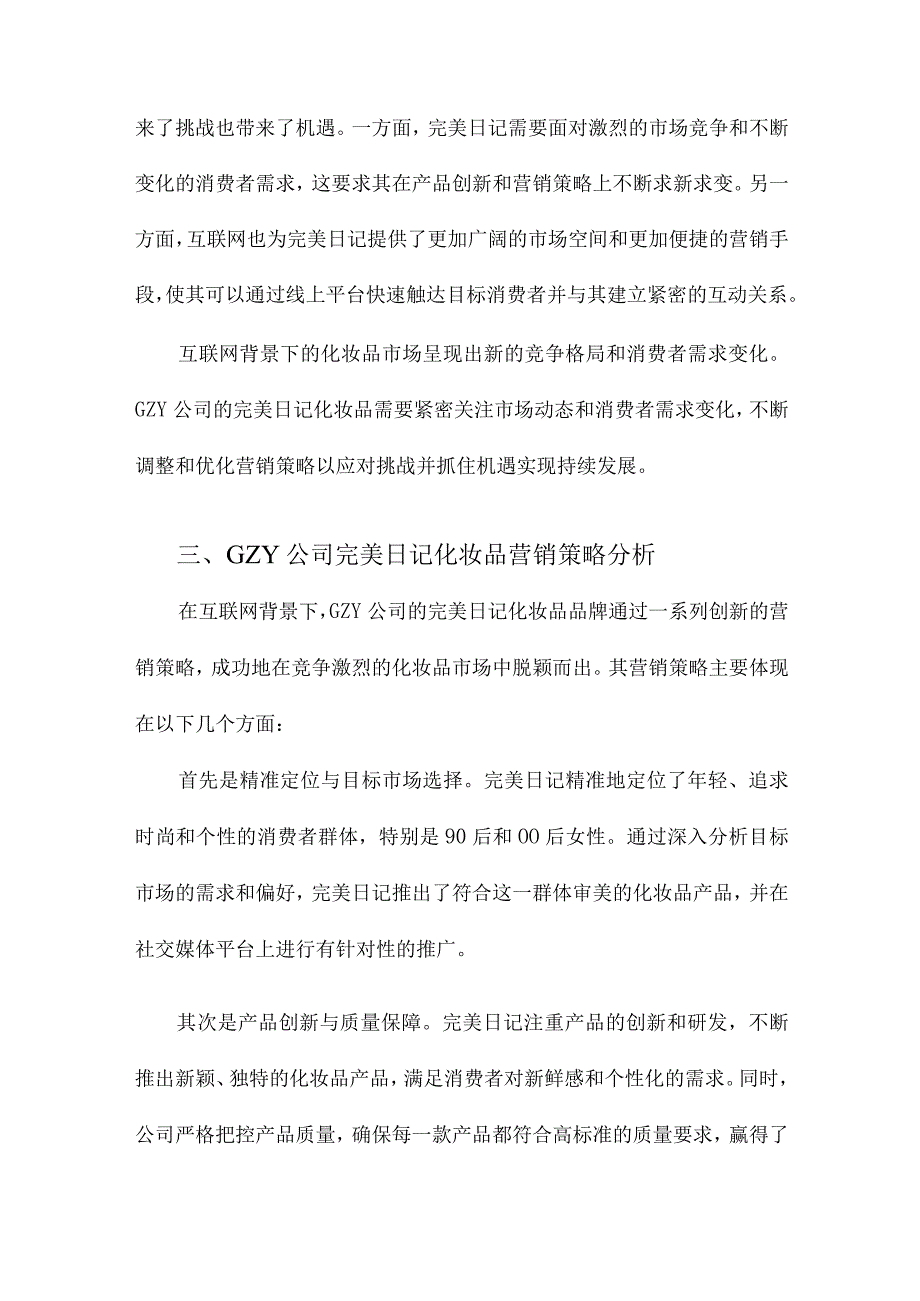 来了挑战也带来了机遇。一方面，完美日记需要面对激烈的市场竞争和不断变化的消费者需求，这要求其在产品创新和营销策略上不断求新求变。另一方面，互联网也为完美日记提供了更加广阔的市场空间和更加便捷的营销手段，使其可以通过线上平台快速触达目标消费者并与其建立紧密的互动关系。

互联网背景下的化妆品市场呈现出新的竞争格局和消费者需求变化。GZY公司的完美日记化妆品需要紧密关注市场动态和消费者需求变化，不断调整和优化营销策略以应对挑战并抓住机遇实现持续发展。

三、GZY公司完美日记化妆品营销策略分析

在互联网背景下，GZY公司的完美日记化妆品品牌通过一系列创新的营销策略，成功地在竞争激烈的化妆品市场中脱颖而出。其营销策略主要体现在以下几个方面：

首先是精准定位与目标市场选择。完美日记精准地定位了年轻、追求时尚和个性的消费者群体，特别是90后和00后女性。通过深入分析目标市场的需求和偏好，完美日记推出了符合这一群体审美的化妆品产品，并在社交媒体平台上进行有针对性的推广。

其次是产品创新与质量保障。完美日记注重产品的创新和研发，不断推出新颖、独特的化妆品产品，满足消费者对新鲜感和个性化的需求。同时，公司严格把控产品质量，确保每一款产品都符合高标准的质量要求，赢得了